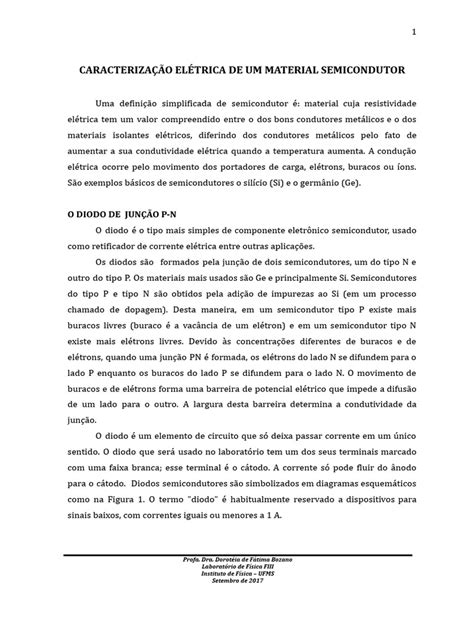 1

CARACTERIZAÇÃO ELÉTRICA DE UM MATERIAL SEMICONDUTOR

Uma definição simplificada de semicondutor é: material cuja resistividade elétrica tem um valor compreendido entre o dos bons condutores metálicos e o dos materiais isolantes elétricos, diferindo dos condutores metálicos pelo fato de aumentar a sua condutividade elétrica quando a temperatura aumenta. A condução elétrica ocorre pelo movimento dos portadores de carga, elétrons, buracos ou íons. São exemplos básicos de semicondutores o silício (Si) e o germânio (Ge).

O DIODO DE JUNÇÃO P-N

O diodo é o tipo mais simples de componente eletrônico semicondutor, usado como retificador de corrente elétrica entre outras aplicações.

Os diodos são formados pela junção de dois semicondutores, um do tipo N e outro do tipo P. Os materiais mais usados são Ge e principalmente Si. Semicondutores do tipo P e tipo N são obtidos pela adição de impurezas ao Si (em um processo chamado de dopagem). Desta maneira, em um semicondutor tipo P existe mais buracos livres (buraco é a vacância de um elétron) e em um semicondutor tipo N existe mais elétrons livres. Devido às concentrações diferentes de buracos e de elétrons, quando uma junção PN é formada, os elétrons do lado N se difundem para o lado P enquanto os buracos do lado P se difundem para o lado N. O movimento de buracos e de elétrons forma uma barreira de potencial elétrico que impede a difusão de um lado para o outro. A largura desta barreira determina a condutividade da junção.

O diodo é um elemento de circuito que só deixa passar corrente em um único sentido. O diodo que será usado no laboratório tem um dos seus terminais marcado com uma faixa branca; esse terminal é o cátodo. A corrente só pode fluir do ânodo para o cátodo. Diodos semicondutores são simbolizados em diagramas esquemáticos como na Figura 1. O termo "diodo" é habitualmente reservado a dispositivos para sinais baixos, com correntes iguais ou menores a 1 A.

Profa. Dra. Dorotéia de Fátima Bozano
Laboratório de Física FIII
Instituto de Física – UFMS
Setembro de 2017